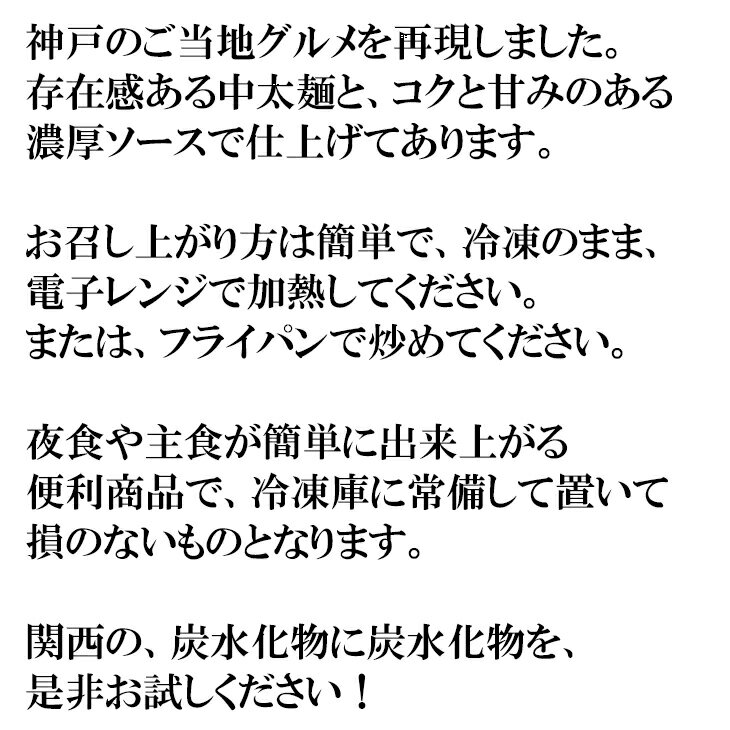 神戸のご当地グルメを再現しました。
存在感ある中太麺と、コクと甘みのある
濃厚ソースで仕上げてあります。

お召し上がり方は簡単で、冷凍のまま、
電子レンジで加熱してください。
または、フライパンで炒めてください。

夜食や主食が簡単に出来上がる
便利商品で、冷凍庫に常備して置いて
損のないものとなります。

関西の、炭水化物に炭水化物を、
是非お試しください！